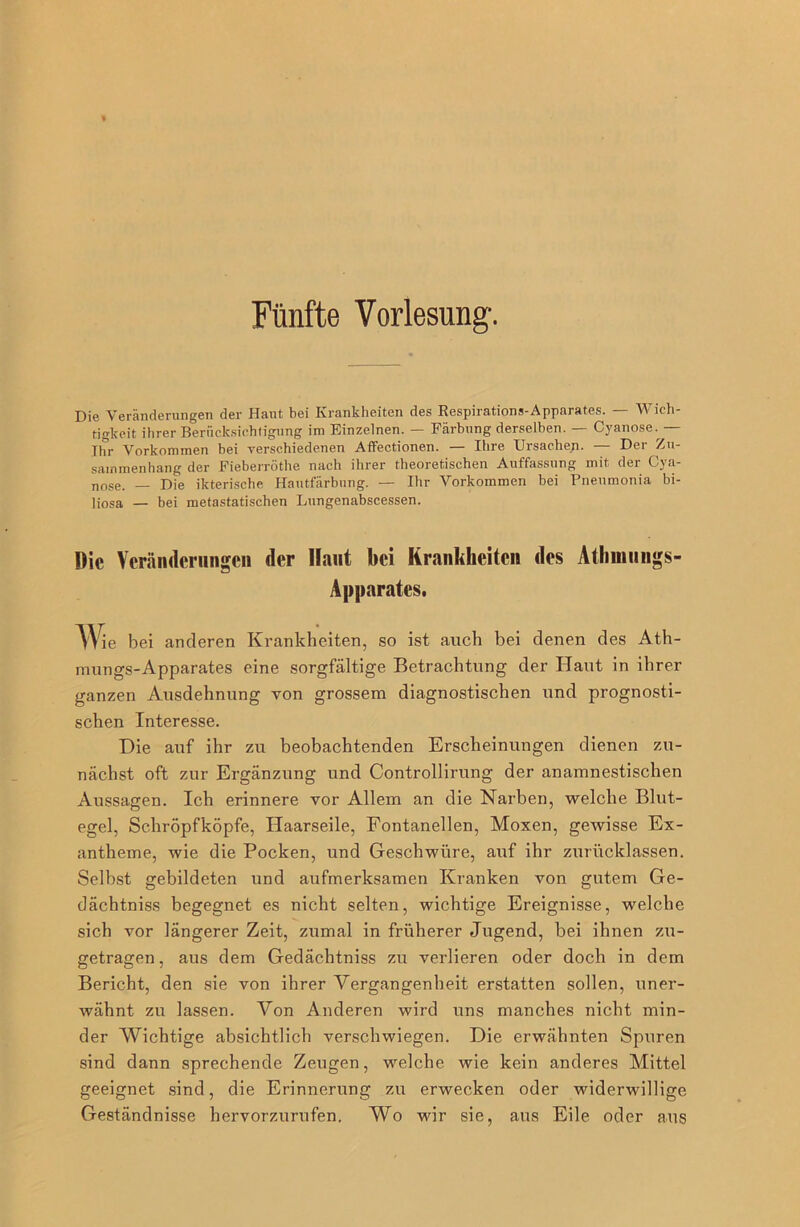 Fünfte Vorlesung.

Die Veränderungen der Haut bei Krankheiten des Respirations-Apparates. — Wichtigkeit ihrer Berücksichtigung im Einzelnen. — Färbung derselben. — Cyanose. — Ihr Vorkommen bei verschiedenen Affectionen. — Ihre Ursachen. — Der Zusammenhang der Fieberröthe nach ihrer theoretischen Auffassung mit der Cyanose. — Die ikterische Hautfärbung. — Ihr Vorkommen bei Pneumonia biliosa — bei metastatischen Lungenabscessen.

Die Veränderungen der Haut bei Krankheiten des Athmungs-Apparates.

Wie bei anderen Krankheiten, so ist auch bei denen des Athmungs-Apparates eine sorgfältige Betrachtung der Haut in ihrer ganzen Ausdehnung von grossem diagnostischen und prognostischen Interesse.

Die auf ihr zu beobachtenden Erscheinungen dienen zunächst oft zur Ergänzung und Controllirung der anamnestischen Aussagen. Ich erinnere vor Allem an die Narben, welche Blutegel, Schröpfköpfe, Haarseile, Fontanellen, Moxen, gewisse Exantheme, wie die Pocken, und Geschwüre, auf ihr zurücklassen. Selbst gebildeten und aufmerksamen Kranken von gutem Gedächtniss begegnet es nicht selten, wichtige Ereignisse, welche sich vor längerer Zeit, zumal in früherer Jugend, bei ihnen zugetragen, aus dem Gedächtniss zu verlieren oder doch in dem Bericht, den sie von ihrer Vergangenheit erstatten sollen, unerwähnt zu lassen. Von Anderen wird uns manches nicht minder Wichtige absichtlich verschwiegen. Die erwähnten Spuren sind dann sprechende Zeugen, welche wie kein anderes Mittel geeignet sind, die Erinnerung zu erwecken oder widerwillige Geständnisse hervorzurufen. Wo wir sie, aus Eile oder aus